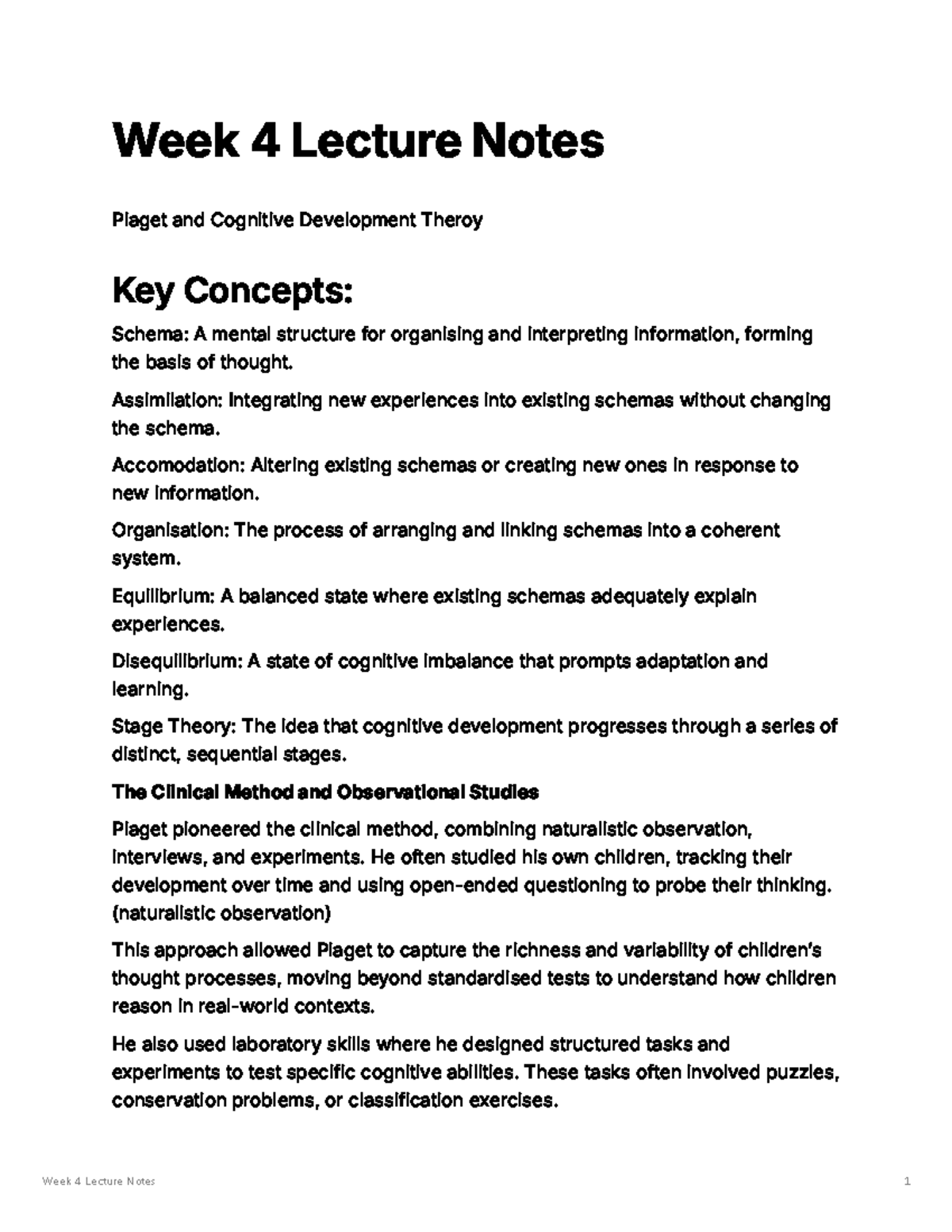 Week 4 Lecture Notes

Piaget and Cognitive Development Theroy

Key Concepts:

Schema: A mental structure for organising and interpreting information, forming the basis of thought.

Assimilation: Integrating new experiences into existing schemas without changing the schema.

Accomodation: Altering existing schemas or creating new ones in response to new information.

Organisation: The process of arranging and linking schemas into a coherent system.

Equilibrium: A balanced state where existing schemas adequately explain experiences.

Disequilibrium: A state of cognitive imbalance that prompts adaptation and learning.

Stage Theory: The idea that cognitive development progresses through a series of distinct, sequential stages.

The Clinical Method and Observational Studies

Piaget pioneered the clinical method, combining naturalistic observation, interviews, and experiments. He often studied his own children, tracking their development over time and using open-ended questioning to probe their thinking. (naturalistic observation)

This approach allowed Piaget to capture the richness and variability of children's thought processes, moving beyond standardised tests to understand how children reason in real-world contexts.

He also used laboratory skills where he designed structured tasks and experiments to test specific cognitive abilities. These tasks often involved puzzles, conservation problems, or classification exercises.

Week 4 Lecture Notes 1